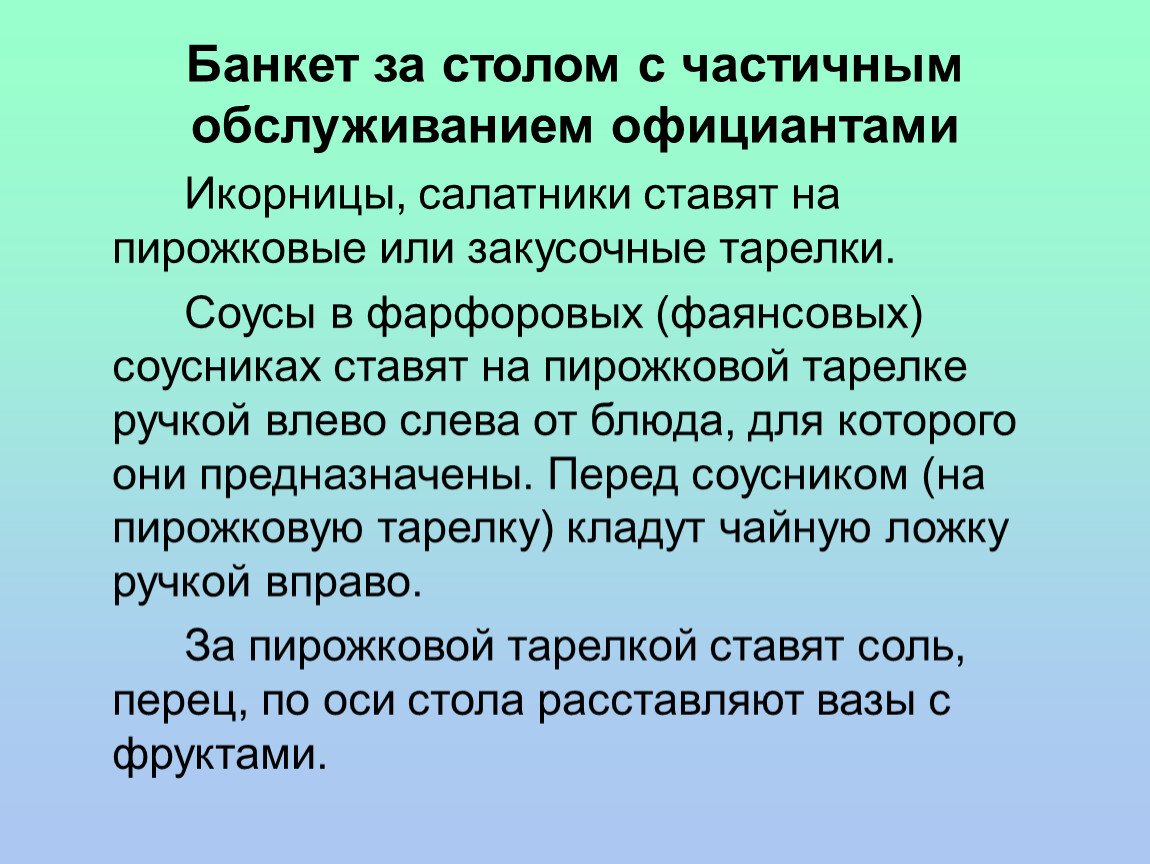 Банкет за столом с частичным обслуживанием официантами

Икорницы, салатники ставят на пирожковые или закусочные тарелки.

Соусы в фарфоровых (фаянсовых) соусниках ставят на пирожковой тарелке ручкой влево слева от блюда, для которого они предназначены. Перед соусником (на пирожковую тарелку) кладут чайную ложку ручкой вправо.

За пирожковой тарелкой ставят соль, перец, по оси стола расставляют вазы с фруктами.